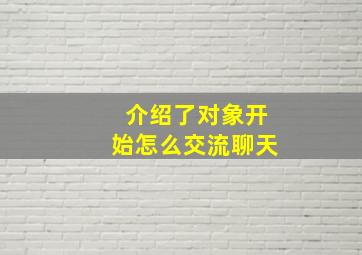 介绍了对象开始怎么交流聊天